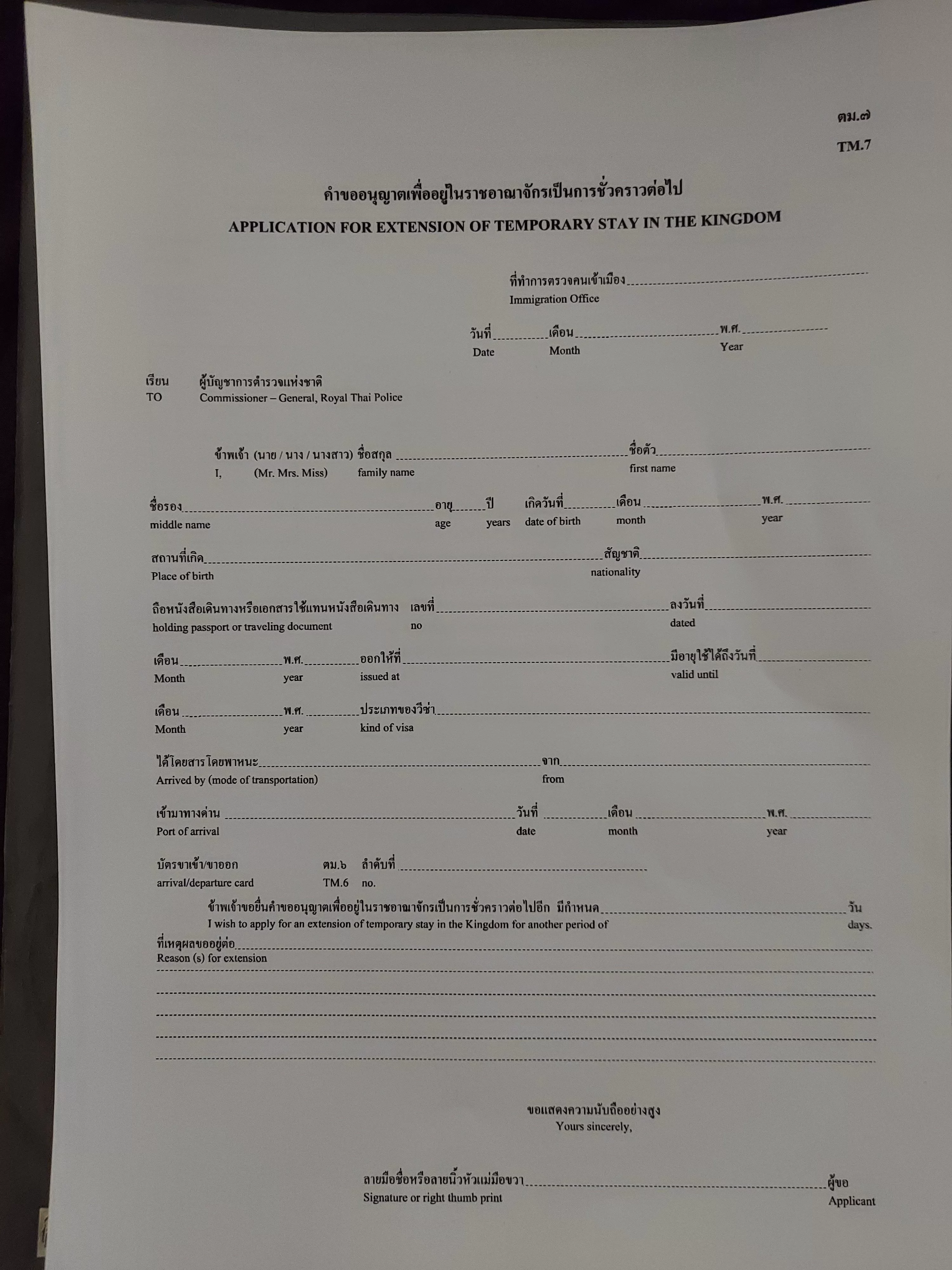 ตม.๗
TM.7

คำขออนุญาตเพื่ออยู่ในราชอาณาจักรเป็นการชั่วคราวต่อไป
APPLICATION FOR EXTENSION OF TEMPORARY STAY IN THE KINGDOM

ที่ทำการตรวจคนเข้าเมือง
Immigration Office

วันที่ เดือน พ.ศ.
Date Month Year

เรียน ผู้บัญชาการตำรวจแห่งชาติ
TO Commissioner – General, Royal Thai Police

ข้าพเจ้า (นาย / นาง / นางสาว) ชื่อสกุล ชื่อตัว
I, (Mr. Mrs. Miss) family name first name

ชื่อรอง อายุ ปี เกิดวันที่ เดือน พ.ศ.
middle name age years date of birth month year

สถานที่เกิด สัญชาติ
Place of birth nationality

ถือหนังสือเดินทางหรือเอกสารใช้แทนหนังสือเดินทาง เลขที่ ลงวันที่
holding passport or traveling document no dated

เดือน พ.ศ. ออกให้ที่ มีอายุใช้ได้ถึงวันที่
Month year issued at valid until

เดือน พ.ศ. ประเภทของวีซ่า
Month year kind of visa

ได้โดยสารโดยพาหนะ จาก
Arrived by (mode of transportation) from

เข้ามาทางด่าน วันที่ เดือน พ.ศ.
Port of arrival date month year

บัตรขาเข้า/ขาออก ตม.๖ ลำดับที่
arrival/departure card TM.6 no.

ข้าพเจ้าขอยื่นคำขออนุญาตเพื่ออยู่ในราชอาณาจักรเป็นการชั่วคราวต่อไปอีก มีกำหนด วัน
I wish to apply for an extension of temporary stay in the Kingdom for another period of days.

ที่เหตุผลขออยู่ต่อ
Reason (s) for extension

ขอแสดงความนับถืออย่างสูง
Yours sincerely,

ลายมือชื่อหรือลายนิ้วหัวแม่มือขวา ผู้ขอ
Signature or right thumb print Applicant